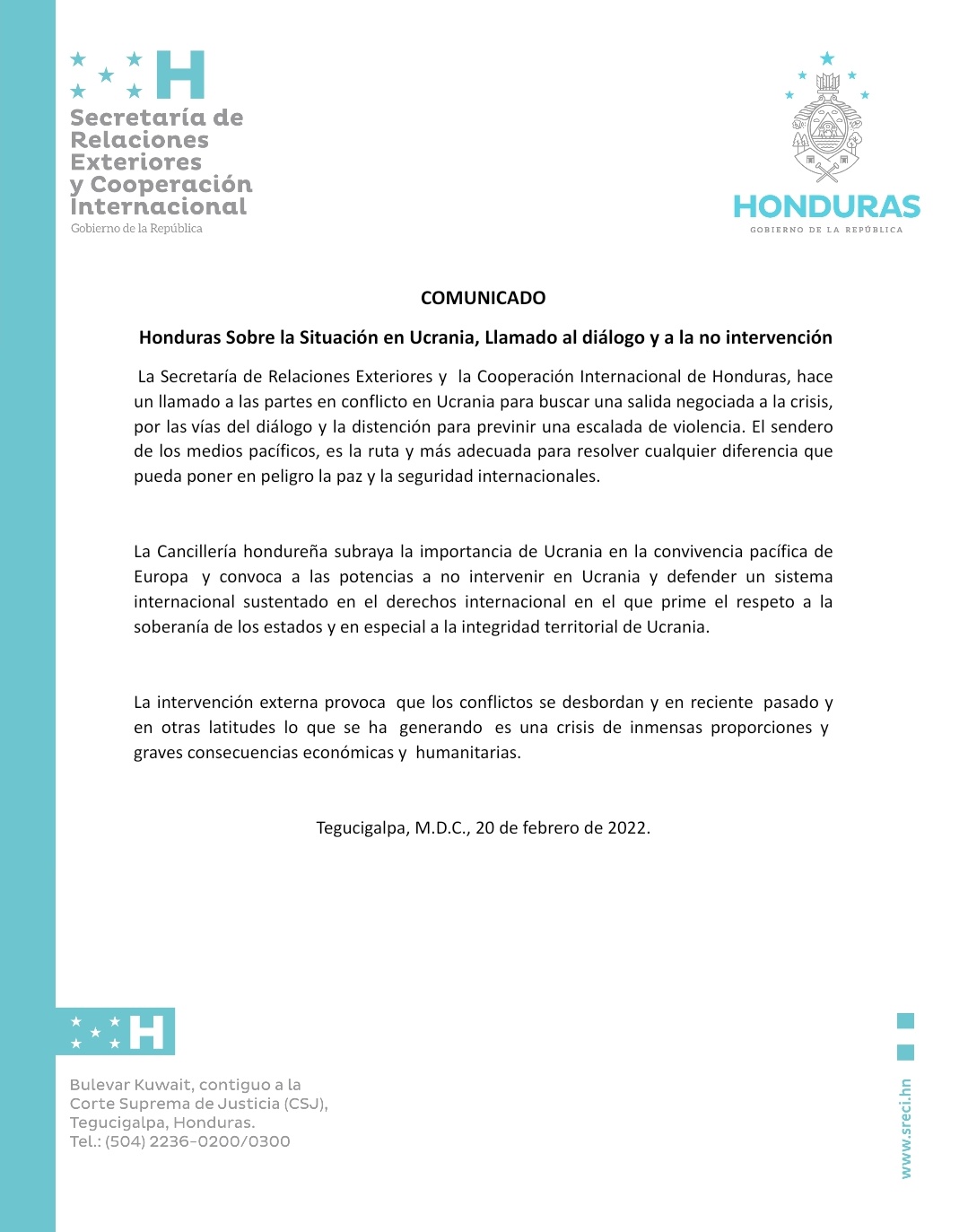 H
Secretaría de Relaciones Exteriores y Cooperación Internacional
Gobierno de la República

HONDURAS
GOBIERNO DE LA REPÚBLICA

COMUNICADO

Honduras Sobre la Situación en Ucrania, Llamado al diálogo y a la no intervención

La Secretaría de Relaciones Exteriores y la Cooperación Internacional de Honduras, hace un llamado a las partes en conflicto en Ucrania para buscar una salida negociada a la crisis, por las vías del diálogo y la distención para previnir una escalada de violencia. El sendero de los medios pacíficos, es la ruta y más adecuada para resolver cualquier diferencia que pueda poner en peligro la paz y la seguridad internacionales.

La Cancillería hondureña subraya la importancia de Ucrania en la convivencia pacífica de Europa y convoca a las potencias a no intervenir en Ucrania y defender un sistema internacional sustentado en el derechos internacional en el que prime el respeto a la soberanía de los estados y en especial a la integridad territorial de Ucrania.

La intervención externa provoca que los conflictos se desbordan y en reciente pasado y en otras latitudes lo que se ha generando es una crisis de inmensas proporciones y graves consecuencias económicas y humanitarias.

Tegucigalpa, M.D.C., 20 de febrero de 2022.

H

Bulevar Kuwait, contiguo a la Corte Suprema de Justicia (CSJ), Tegucigalpa, Honduras.
Tel.: (504) 2236-0200/0300

www.sreci.hn